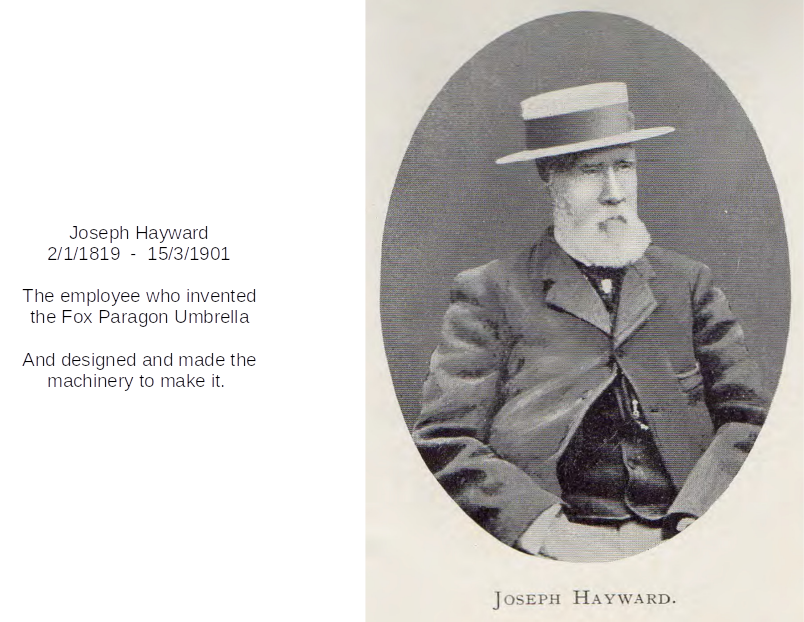 Joseph Hayward
2/1/1819 - 15/3/1901

The employee who invented the Fox Paragon Umbrella

And designed and made the machinery to make it.

JOSEPH HAYWARD.